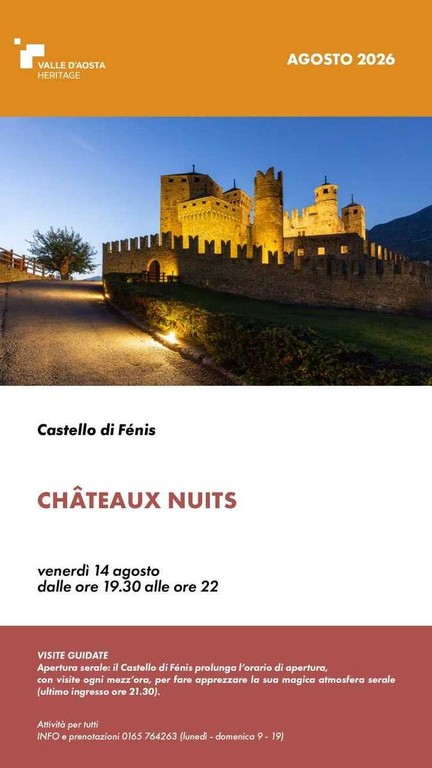 VALLE D'AOSTA
HERITAGE

AGOSTO 2026

Castello di Fénis

CHÂTEAUX NUITS

venerdì 14 agosto
dalle ore 19.30 alle ore 22

VISITE GUIDATE
Apertura serale: il Castello di Fénis prolunga l'orario di apertura, con visite ogni mezz'ora, per fare apprezzare la sua magica atmosfera serale (ultimo ingresso ore 21.30).

Attività per tutti
INFO e prenotazioni 0165 764263 (lunedì - domenica 9 - 19)